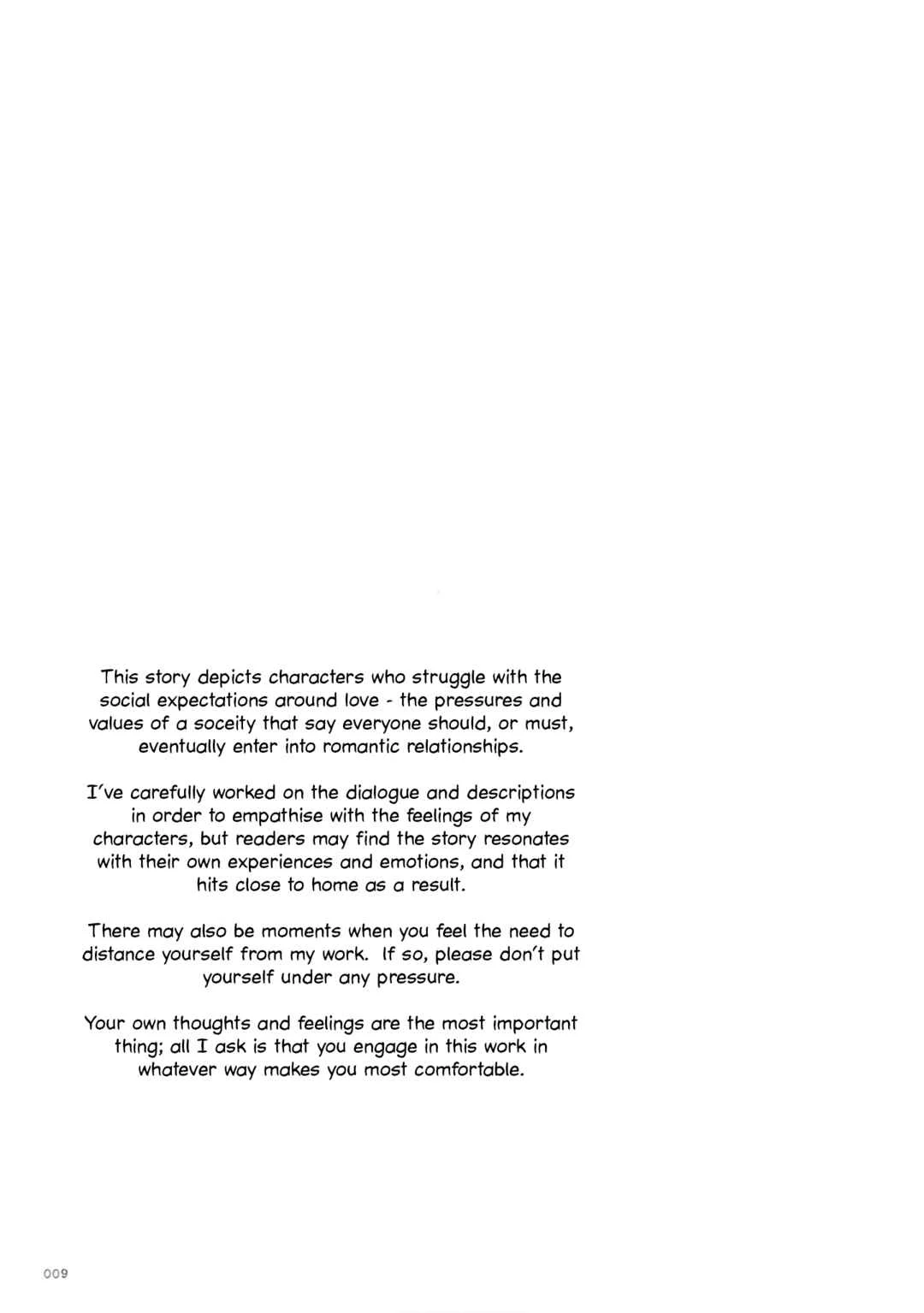 This story depicts characters who struggle with the social expectations around love - the pressures and values of a soceity that say everyone should, or must, eventually enter into romantic relationships.

I've carefully worked on the dialogue and descriptions in order to empathise with the feelings of my characters, but readers may find the story resonates with their own experiences and emotions, and that it hits close to home as a result.

There may also be moments when you feel the need to distance yourself from my work. If so, please don't put yourself under any pressure.

Your own thoughts and feelings are the most important thing; all I ask is that you engage in this work in whatever way makes you most comfortable.

009